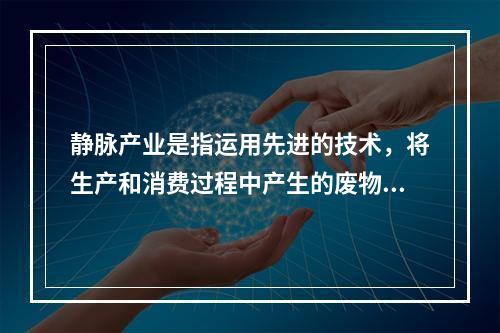 静脉产业是指运用先进的技术，将生产和消费过程中产生的废物...